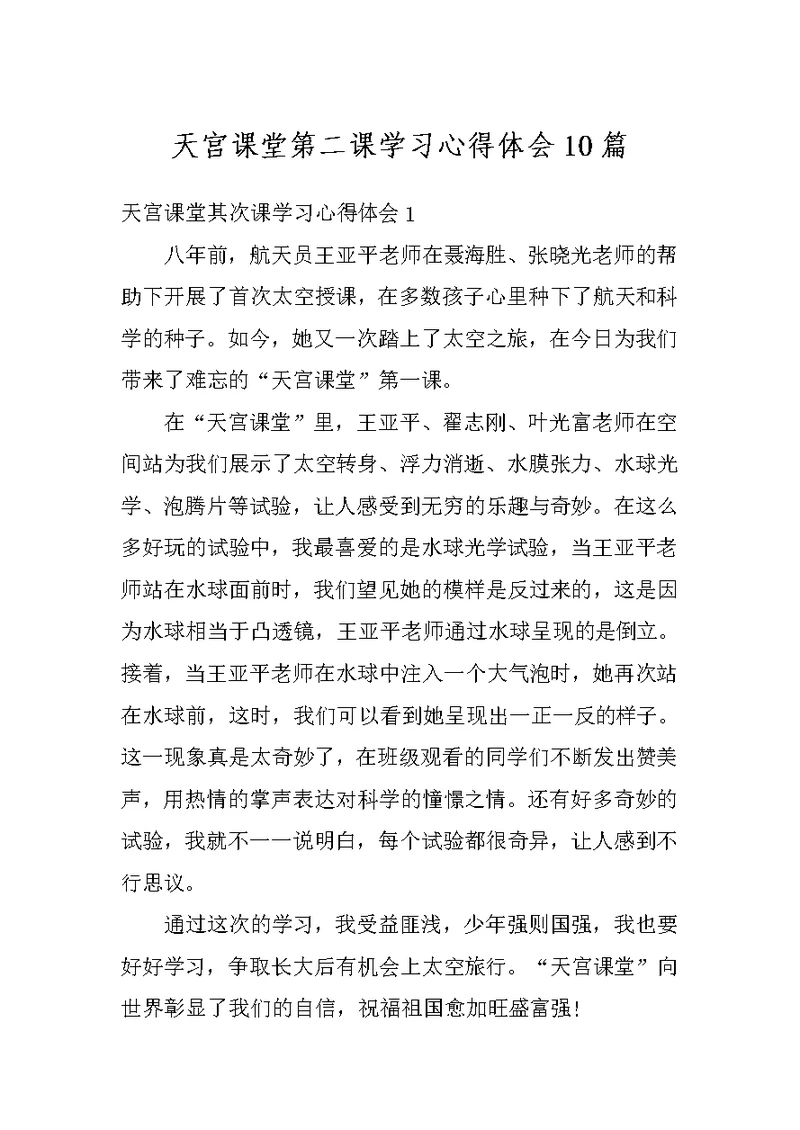 天宫课堂第二课学习心得体会10篇

天宫课堂其次课学习心得体会1

八年前，航天员王亚平老师在聂海胜、张晓光老师的帮助下开展了首次太空授课，在多数孩子心里种下了航天和科学的种子。如今，她又一次踏上了太空之旅，在今日为我们带来了难忘的“天宫课堂”第一课。

在“天宫课堂”里，王亚平、翟志刚、叶光富老师在空间站为我们展示了太空转身、浮力消逝、水膜张力、水球光学、泡腾片等试验，让人感受到无穷的乐趣与奇妙。在这么多好玩的试验中，我最喜爱的是水球光学试验，当王亚平老师站在水球面前时，我们望见她的模样是反过来的，这是因为水球相当于凸透镜，王亚平老师通过水球呈现的是倒立。接着，当王亚平老师在水球中注入一个大气泡时，她再次站在水球前，这时，我们可以看到她呈现出一正一反的样子。这一现象真是太奇妙了，在班级观看的同学们不断发出赞美声，用热情的掌声表达对科学的憧憬之情。还有好多奇妙的试验，我就不一一说明白，每个试验都很奇异，让人感到不行思议。

通过这次的学习，我受益匪浅，少年强则国强，我也要好好学习，争取长大后有机会上太空旅行。“天宫课堂”向世界彰显了我们的自信，祝福祖国愈加旺盛富强！